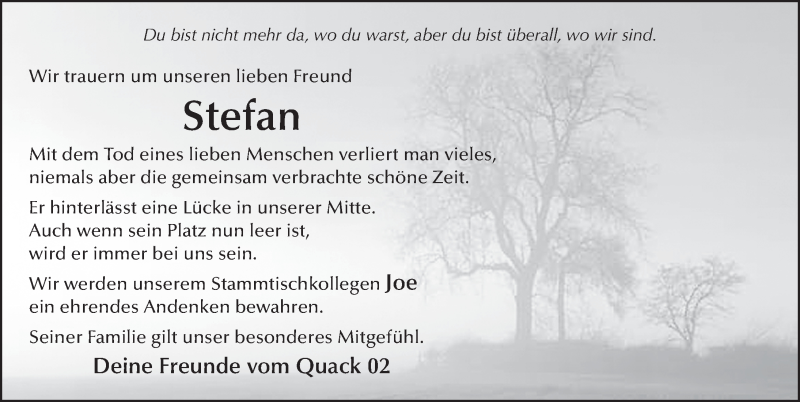 Du bist nicht mehr da, wo du warst, aber du bist überall, wo wir sind.

Wir trauern um unseren lieben Freund

Stefan

Mit dem Tod eines lieben Menschen verliert man vieles, niemals aber die gemeinsam verbrachte schöne Zeit.

Er hinterlässt eine Lücke in unserer Mitte. Auch wenn sein Platz nun leer ist, wird er immer bei uns sein.

Wir werden unserem Stammtischkollegen Joe ein ehrendes Andenken bewahren.

Seiner Familie gilt unser besonderes Mitgefühl.

Deine Freunde vom Quack 02